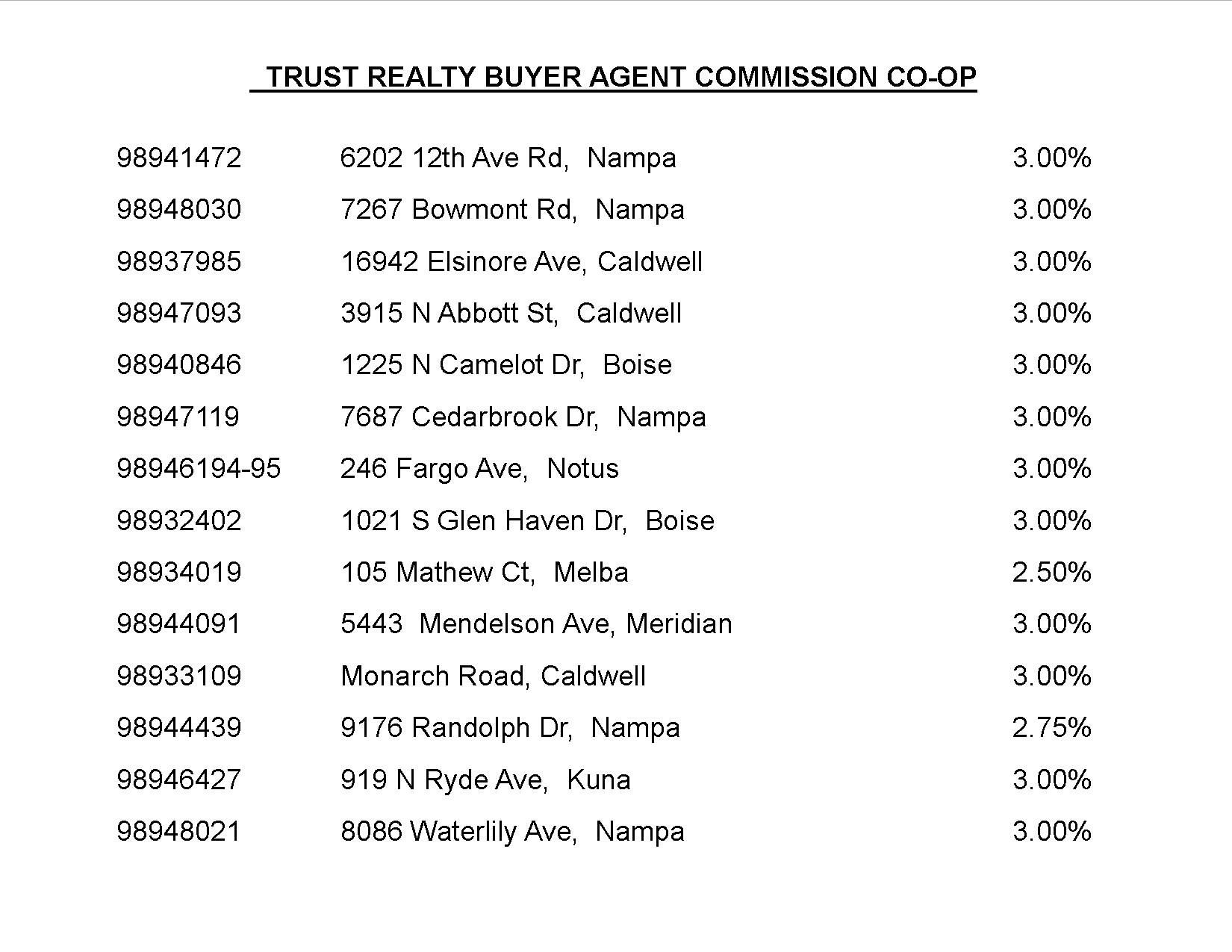 TRUST REALTY BUYER AGENT COMMISSION CO-OP

| | | |
|---|---|---|
| 98941472 | 6202 12th Ave Rd, Nampa | 3.00% |
| 98948030 | 7267 Bowmont Rd, Nampa | 3.00% |
| 98937985 | 16942 Elsinore Ave, Caldwell | 3.00% |
| 98947093 | 3915 N Abbott St, Caldwell | 3.00% |
| 98940846 | 1225 N Camelot Dr, Boise | 3.00% |
| 98947119 | 7687 Cedarbrook Dr, Nampa | 3.00% |
| 98946194-95 | 246 Fargo Ave, Notus | 3.00% |
| 98932402 | 1021 S Glen Haven Dr, Boise | 3.00% |
| 98934019 | 105 Mathew Ct, Melba | 2.50% |
| 98944091 | 5443 Mendelson Ave, Meridian | 3.00% |
| 98933109 | Monarch Road, Caldwell | 3.00% |
| 98944439 | 9176 Randolph Dr, Nampa | 2.75% |
| 98946427 | 919 N Ryde Ave, Kuna | 3.00% |
| 98948021 | 8086 Waterlily Ave, Nampa | 3.00% |